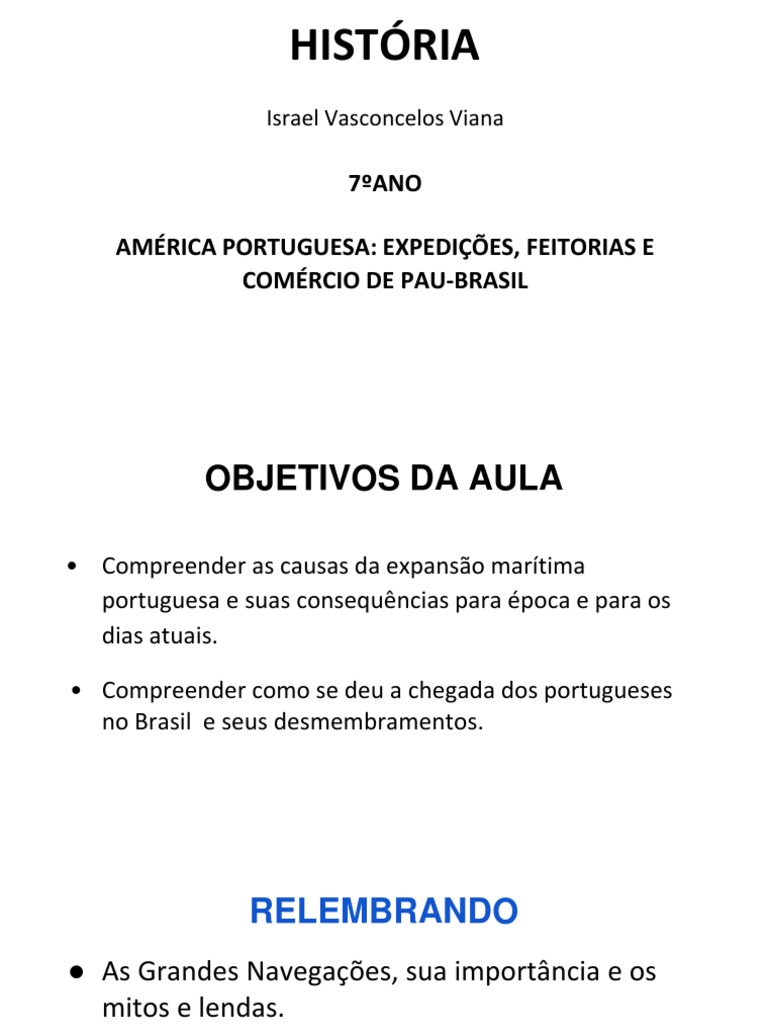 HISTÓRIA

Israel Vasconcelos Viana

7ºANO

AMÉRICA PORTUGUESA: EXPEDIÇÕES, FEITORIAS E COMÉRCIO DE PAU-BRASIL

OBJETIVOS DA AULA

• Compreender as causas da expansão marítima portuguesa e suas consequências para época e para os dias atuais.

• Compreender como se deu a chegada dos portugueses no Brasil e seus desmembramentos.

RELEMBRANDO

● As Grandes Navegações, sua importância e os mitos e lendas.